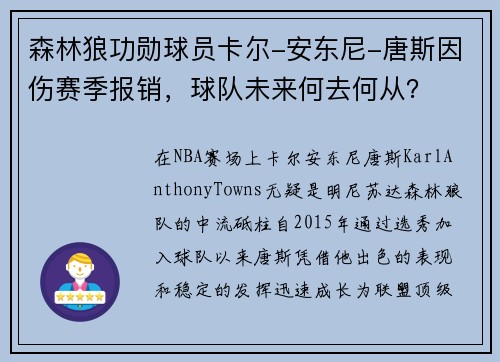 森林狼功勋球员卡尔-安东尼-唐斯因伤赛季报销，球队未来何去何从？

在NBA赛场上卡尔安东尼唐斯KarlAnthonyTowns无疑是明尼苏达森林狼队的中流砥柱自2015年通过选秀加入球队以来唐斯凭借他出色的表现和稳定的发挥迅速成长为联盟顶级